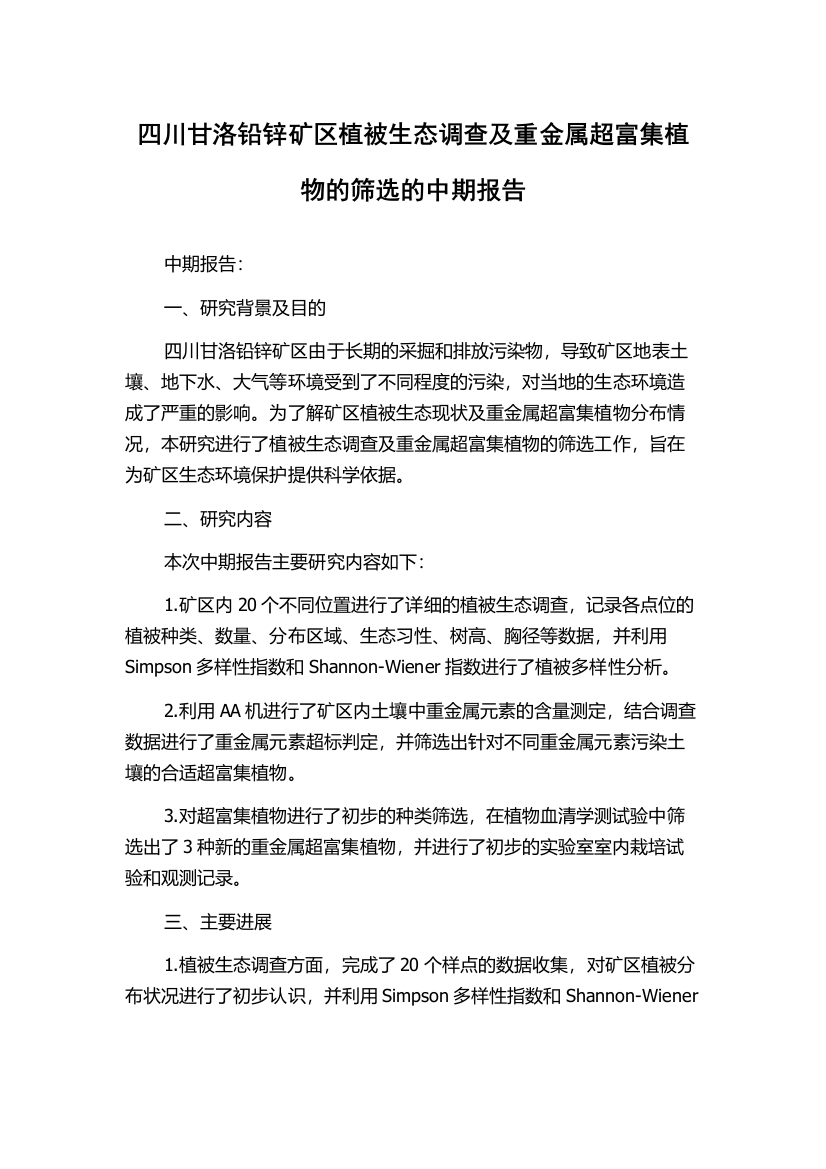 四川甘洛铅锌矿区植被生态调查及重金属超富集植物的筛选的中期报告

中期报告:

一、研究背景及目的

四川甘洛铅锌矿区由于长期的采掘和排放污染物，导致矿区地表土壤、地下水、大气等环境受到了不同程度的污染，对当地的生态环境造成了严重的影响。为了解矿区植被生态现状及重金属超富集植物分布情况，本研究进行了植被生态调查及重金属超富集植物的筛选工作，旨在为矿区生态环境保护提供科学依据。

二、研究内容

本次中期报告主要研究内容如下:

1.矿区内 20 个不同位置进行了详细的植被生态调查，记录各点位的植被种类、数量、分布区域、生态习性、树高、胸径等数据，并利用 Simpson 多样性指数和 Shannon-Wiener 指数进行了植被多样性分析。

2.利用 AA 机进行了矿区内土壤中重金属元素的含量测定，结合调查数据进行了重金属元素超标判定，并筛选出针对不同重金属元素污染土壤的合适超富集植物。

3.对超富集植物进行了初步的种类筛选，在植物血清学测试验中筛选出了 3 种新的重金属超富集植物，并进行了初步的实验室室内栽培试验和观测记录。

三、主要进展

1.植被生态调查方面，完成了 20 个样点的数据收集，对矿区植被分布状况进行了初步认识，并利用 Simpson 多样性指数和 Shannon-Wiener